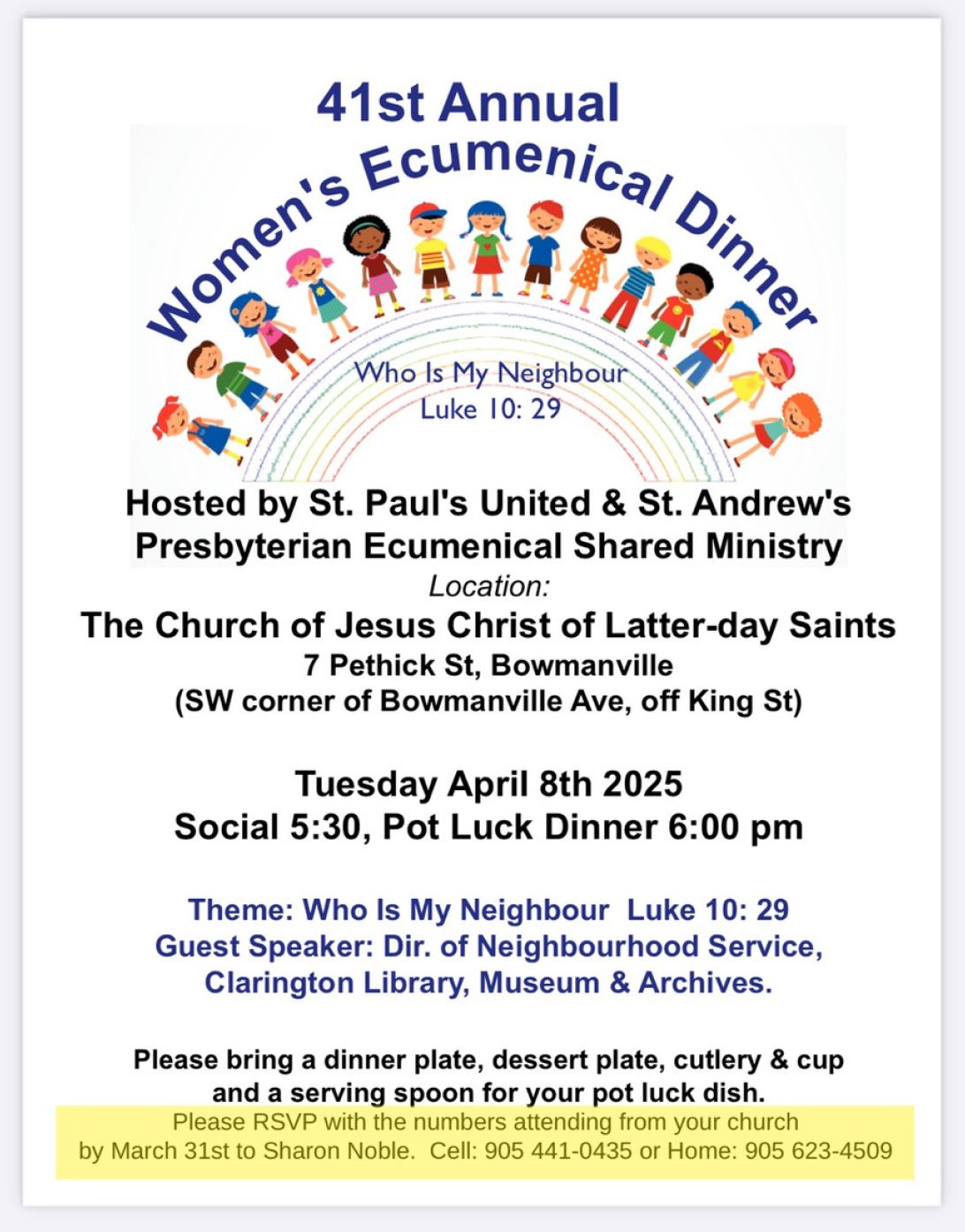 41st Annual

Women's Ecumenical Dinner

Who Is My Neighbour
Luke 10: 29

Hosted by St. Paul's United & St. Andrew's Presbyterian Ecumenical Shared Ministry

Location:

The Church of Jesus Christ of Latter-day Saints
7 Pethick St, Bowmanville
(SW corner of Bowmanville Ave, off King St)

Tuesday April 8th 2025
Social 5:30, Pot Luck Dinner 6:00 pm

Theme: Who Is My Neighbour Luke 10: 29
Guest Speaker: Dir. of Neighbourhood Service, Clarington Library, Museum & Archives.

Please bring a dinner plate, dessert plate, cutlery & cup and a serving spoon for your pot luck dish.

Please RSVP with the numbers attending from your church by March 31st to Sharon Noble. Cell: 905 441-0435 or Home: 905 623-4509